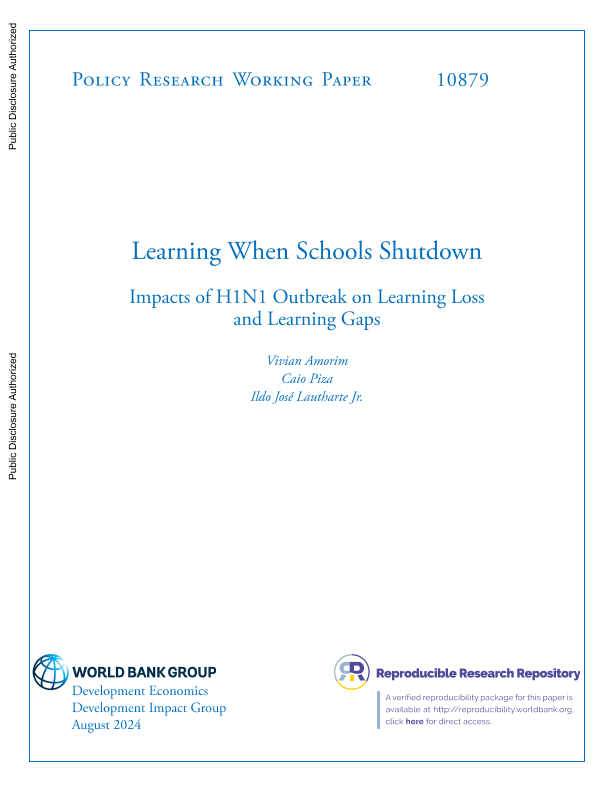 Public Disclosure Authorized

Public Disclosure Authorized

Policy Research Working Paper 10879

Learning When Schools Shutdown

Impacts of H1N1 Outbreak on Learning Loss and Learning Gaps

Vivian Amorim
Caio Piza
Ildo José Lautharte Jr.

WORLD BANK GROUP
Development Economics
Development Impact Group
August 2024

Reproducible Research Repository

A verified reproducibility package for this paper is available at http://reproducibility.worldbank.org, click here for direct access.